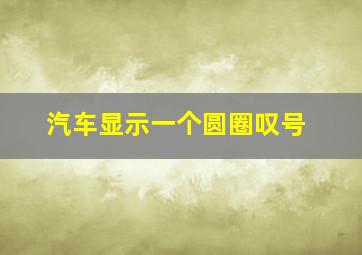 汽车显示一个圆圈叹号